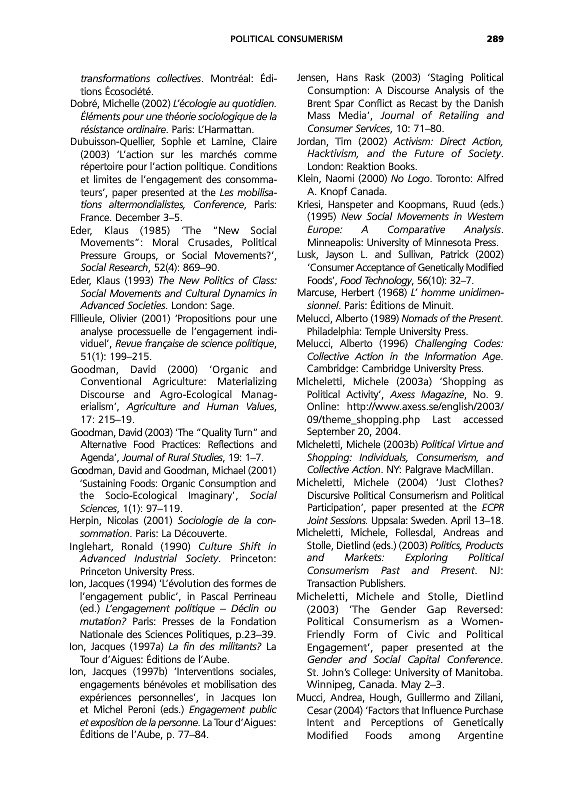 POLITICAL CONSUMERISM 289

transformations collectives. Montréal: Éditions Écosociété.

Dobré, Michelle (2002) L'écologie au quotidien. Éléments pour une théorie sociologique de la résistance ordinaire. Paris: L'Harmattan.

Dubuisson-Quellier, Sophie et Lamine, Claire (2003) 'L'action sur les marchés comme répertoire pour l'action politique. Conditions et limites de l'engagement des consommateurs', paper presented at the Les mobilisations altermondialistes, Conference, Paris: France. December 3–5.

Eder, Klaus (1985) 'The "New Social Movements": Moral Crusades, Political Pressure Groups, or Social Movements?', Social Research, 52(4): 869–90.

Eder, Klaus (1993) The New Politics of Class: Social Movements and Cultural Dynamics in Advanced Societies. London: Sage.

Fillieule, Olivier (2001) 'Propositions pour une analyse processuelle de l'engagement individuel', Revue française de science politique, 51(1): 199–215.

Goodman, David (2000) 'Organic and Conventional Agriculture: Materializing Discourse and Agro-Ecological Managerialism', Agriculture and Human Values, 17: 215–19.

Goodman, David (2003) 'The "Quality Turn" and Alternative Food Practices: Reflections and Agenda', Journal of Rural Studies, 19: 1–7.

Goodman, David and Goodman, Michael (2001) 'Sustaining Foods: Organic Consumption and the Socio-Ecological Imaginary', Social Sciences, 1(1): 97–119.

Herpin, Nicolas (2001) Sociologie de la consommation. Paris: La Découverte.

Inglehart, Ronald (1990) Culture Shift in Advanced Industrial Society. Princeton: Princeton University Press.

Ion, Jacques (1994) 'L'évolution des formes de l'engagement public', in Pascal Perrineau (ed.) L'engagement politique – Déclin ou mutation? Paris: Presses de la Fondation Nationale des Sciences Politiques, p.23–39.

Ion, Jacques (1997a) La fin des militants? La Tour d'Aigues: Éditions de l'Aube.

Ion, Jacques (1997b) 'Interventions sociales, engagements bénévoles et mobilisation des expériences personnelles', in Jacques Ion et Michel Peroni (eds.) Engagement public et exposition de la personne. La Tour d'Aigues: Éditions de l'Aube, p. 77–84.

Jensen, Hans Rask (2003) 'Staging Political Consumption: A Discourse Analysis of the Brent Spar Conflict as Recast by the Danish Mass Media', Journal of Retailing and Consumer Services, 10: 71–80.

Jordan, Tim (2002) Activism: Direct Action, Hacktivism, and the Future of Society. London: Reaktion Books.

Klein, Naomi (2000) No Logo. Toronto: Alfred A. Knopf Canada.

Kriesi, Hanspeter and Koopmans, Ruud (eds.) (1995) New Social Movements in Western Europe: A Comparative Analysis. Minneapolis: University of Minnesota Press.

Lusk, Jayson L. and Sullivan, Patrick (2002) 'Consumer Acceptance of Genetically Modified Foods', Food Technology, 56(10): 32–7.

Marcuse, Herbert (1968) L' homme unidimensionnel. Paris: Éditions de Minuit.

Melucci, Alberto (1989) Nomads of the Present. Philadelphia: Temple University Press.

Melucci, Alberto (1996) Challenging Codes: Collective Action in the Information Age. Cambridge: Cambridge University Press.

Micheletti, Michele (2003a) 'Shopping as Political Activity', Axess Magazine, No. 9. Online: http://www.axess.se/english/2003/09/theme_shopping.php Last accessed September 20, 2004.

Micheletti, Michele (2003b) Political Virtue and Shopping: Individuals, Consumerism, and Collective Action. NY: Palgrave MacMillan.

Micheletti, Michele (2004) 'Just Clothes? Discursive Political Consumerism and Political Participation', paper presented at the ECPR Joint Sessions. Uppsala: Sweden. April 13–18.

Micheletti, Michele, Follesdal, Andreas and Stolle, Dietlind (eds.) (2003) Politics, Products and Markets: Exploring Political Consumerism Past and Present. NJ: Transaction Publishers.

Micheletti, Michele and Stolle, Dietlind (2003) 'The Gender Gap Reversed: Political Consumerism as a Women-Friendly Form of Civic and Political Engagement', paper presented at the Gender and Social Capital Conference. St. John's College: University of Manitoba. Winnipeg, Canada. May 2–3.

Mucci, Andrea, Hough, Guillermo and Ziliani, Cesar (2004) 'Factors that Influence Purchase Intent and Perceptions of Genetically Modified Foods among Argentine